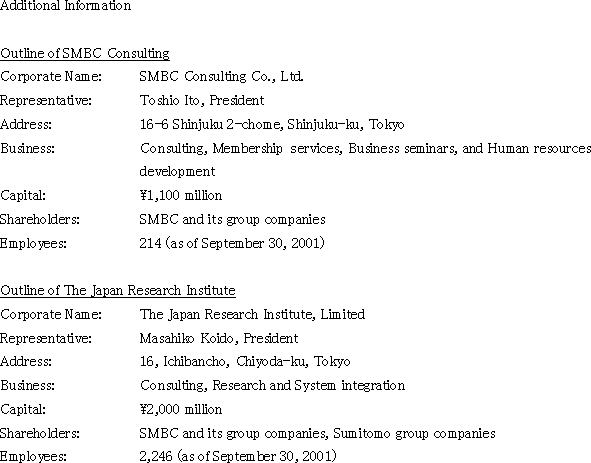 Additional Information

Outline of SMBC Consulting

Corporate Name: SMBC Consulting Co., Ltd.

Representative: Toshio Ito, President

Address: 16-6 Shinjuku 2-chome, Shinjuku-ku, Tokyo

Business: Consulting, Membership services, Business seminars, and Human resources development

Capital: ¥1,100 million

Shareholders: SMBC and its group companies

Employees: 214 (as of September 30, 2001)

Outline of The Japan Research Institute

Corporate Name: The Japan Research Institute, Limited

Representative: Masahiko Koido, President

Address: 16, Ichibancho, Chiyoda-ku, Tokyo

Business: Consulting, Research and System integration

Capital: ¥2,000 million

Shareholders: SMBC and its group companies, Sumitomo group companies

Employees: 2,246 (as of September 30, 2001)